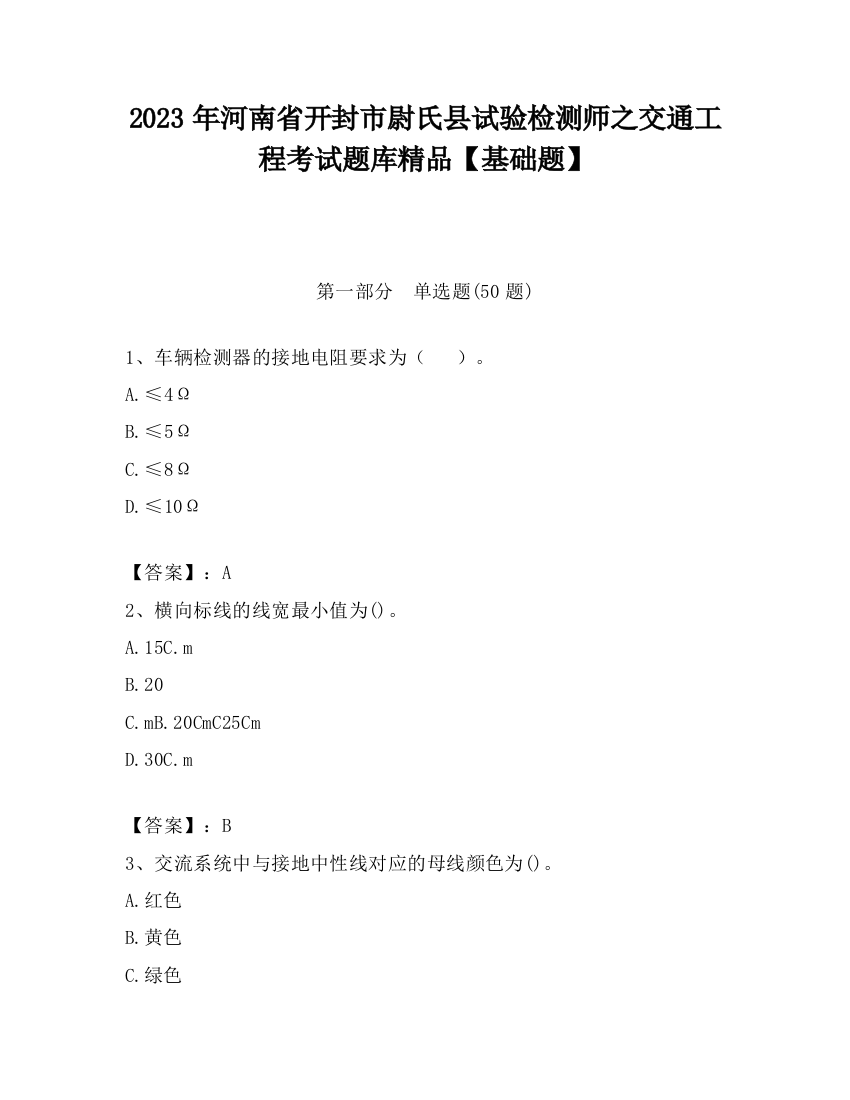 2023 年河南省开封市尉氏县试验检测师之交通工程考试题库精品【基础题】

第一部分　单选题(50 题)

1、车辆检测器的接地电阻要求为（　）。

A. ≤4Ω

B. ≤5Ω

C. ≤8Ω

D. ≤10Ω

【答案】：A

2、横向标线的线宽最小值为()。

A. 15C. m

B. 20

C. mB. 20CmC25Cm

D. 30C. m

【答案】：B

3、交流系统中与接地中性线对应的母线颜色为()。

A. 红色

B. 黄色

C. 绿色